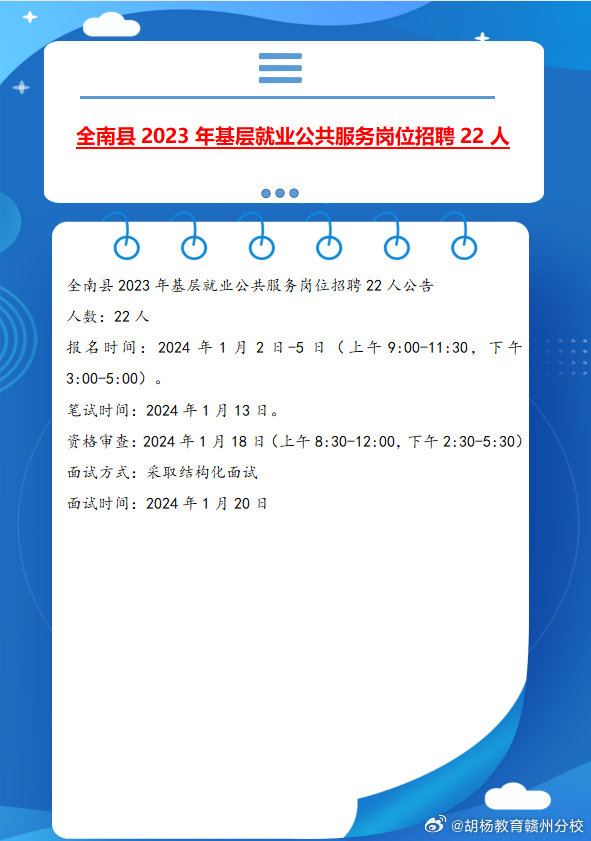 全南县 2023 年基层就业公共服务岗位招聘 22 人

全南县 2023 年基层就业公共服务岗位招聘 22 人公告

人数：22 人

报名时间：2024 年 1 月 2 日-5 日（上午 9:00-11:30，下午 3:00-5:00）。

笔试时间：2024 年 1 月 13 日。

资格审查：2024 年 1 月 18 日（上午 8:30-12:00，下午 2:30-5:30）

面试方式：采取结构化面试

面试时间：2024 年 1 月 20 日

@胡杨教育赣州分校